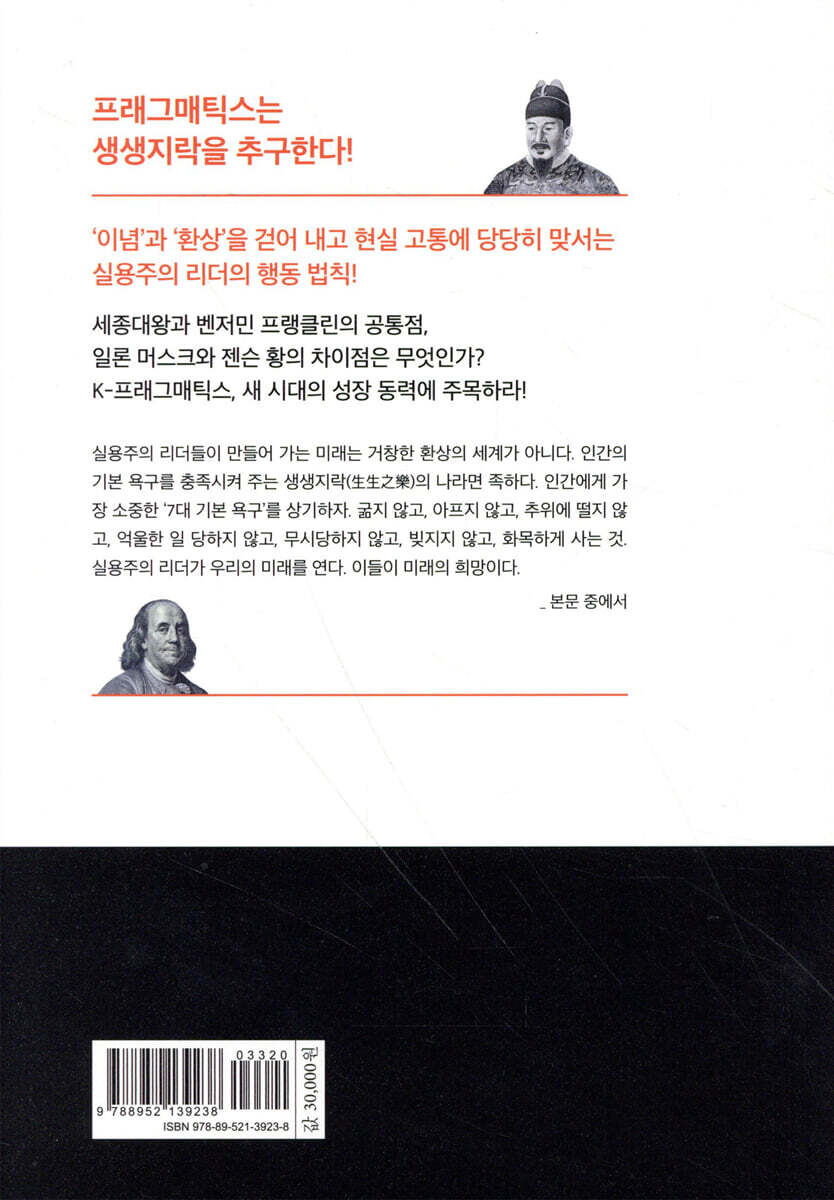 프래그매틱스는
생생지락을 추구한다!

'이념'과 '환상'을 걷어 내고 현실 고통에 당당히 맞서는
실용주의 리더의 행동 법칙!

세종대왕과 벤저민 프랭클린의 공통점,
일론 머스크와 젠슨 황의 차이점은 무엇인가?
K-프래그매틱스, 새 시대의 성장 동력에 주목하라!

실용주의 리더들이 만들어 가는 미래는 거창한 환상의 세계가 아니다. 인간의 기본 욕구를 충족시켜 주는 생생지락(生生之樂)의 나라면 족하다. 인간에게 가장 소중한 '7대 기본 욕구'를 상기하자. 굶지 않고, 아프지 않고, 추위에 떨지 않고, 억울한 일 당하지 않고, 무시당하지 않고, 빚지지 않고, 화목하게 사는 것. 실용주의 리더가 우리의 미래를 연다. 이들이 미래의 희망이다.

_ 본문 중에서

03320

9 788952 139238
ISBN 978-89-521-3923-8

값 30,000원